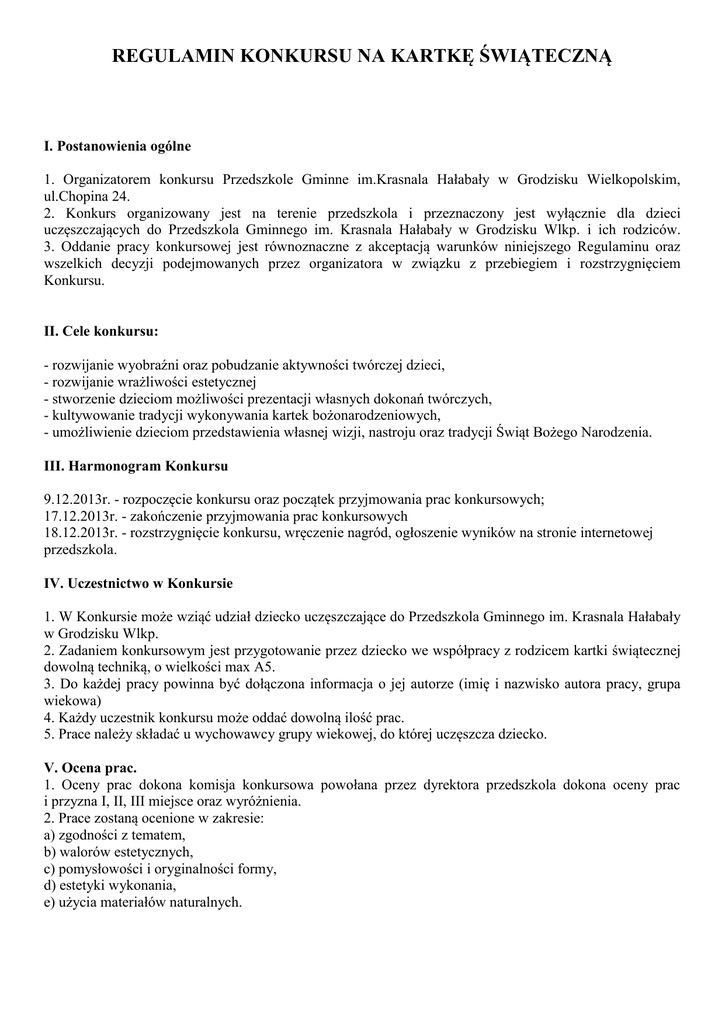 REGULAMIN KONKURSU NA KARTKĘ ŚWIĄTECZNĄ

I. Postanowienia ogólne

1. Organizatorem konkursu Przedszkole Gminne im.Krasnala Hałabały w Grodzisku Wielkopolskim, ul.Chopina 24.
2. Konkurs organizowany jest na terenie przedszkola i przeznaczony jest wyłącznie dla dzieci uczęszczających do Przedszkola Gminnego im. Krasnala Hałabały w Grodzisku Wlkp. i ich rodziców.
3. Oddanie pracy konkursowej jest równoznaczne z akceptacją warunków niniejszego Regulaminu oraz wszelkich decyzji podejmowanych przez organizatora w związku z przebiegiem i rozstrzygnięciem Konkursu.

II. Cele konkursu:

- rozwijanie wyobraźni oraz pobudzanie aktywności twórczej dzieci,
- rozwijanie wrażliwości estetycznej
- stworzenie dzieciom możliwości prezentacji własnych dokonań twórczych,
- kultywowanie tradycji wykonywania kartek bożonarodzeniowych,
- umożliwienie dzieciom przedstawienia własnej wizji, nastroju oraz tradycji Świąt Bożego Narodzenia.

III. Harmonogram Konkursu

9.12.2013r. - rozpoczęcie konkursu oraz początek przyjmowania prac konkursowych;
17.12.2013r. - zakończenie przyjmowania prac konkursowych
18.12.2013r. - rozstrzygnięcie konkursu, wręczenie nagród, ogłoszenie wyników na stronie internetowej przedszkola.

IV. Uczestnictwo w Konkursie

1. W Konkursie może wziąć udział dziecko uczęszczające do Przedszkola Gminnego im. Krasnala Hałabały w Grodzisku Wlkp.
2. Zadaniem konkursowym jest przygotowanie przez dziecko we współpracy z rodzicem kartki świątecznej dowolną techniką, o wielkości max A5.
3. Do każdej pracy powinna być dołączona informacja o jej autorze (imię i nazwisko autora pracy, grupa wiekowa)
4. Każdy uczestnik konkursu może oddać dowolną ilość prac.
5. Prace należy składać u wychowawcy grupy wiekowej, do której uczęszcza dziecko.

V. Ocena prac.
1. Oceny prac dokona komisja konkursowa powołana przez dyrektora przedszkola dokona oceny prac i przyzna I, II, III miejsce oraz wyróżnienia.
2. Prace zostaną ocenione w zakresie:
a) zgodności z tematem,
b) walorów estetycznych,
c) pomysłowości i oryginalności formy,
d) estetyki wykonania,
e) użycia materiałów naturalnych.